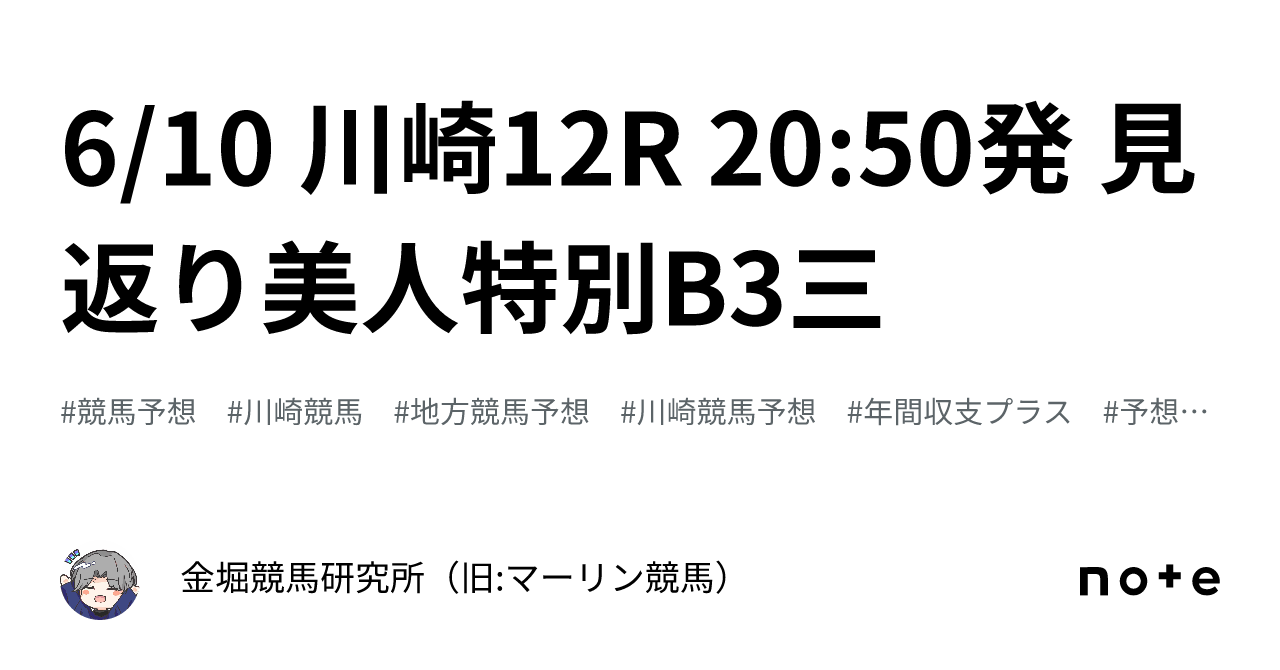 6/10 川崎12R 20:50発 見返り美人特別B3三

#競馬予想 #川崎競馬 #地方競馬予想 #川崎競馬予想 #年間収支プラス #予想…

金堀競馬研究所（旧:マーリン競馬）

note